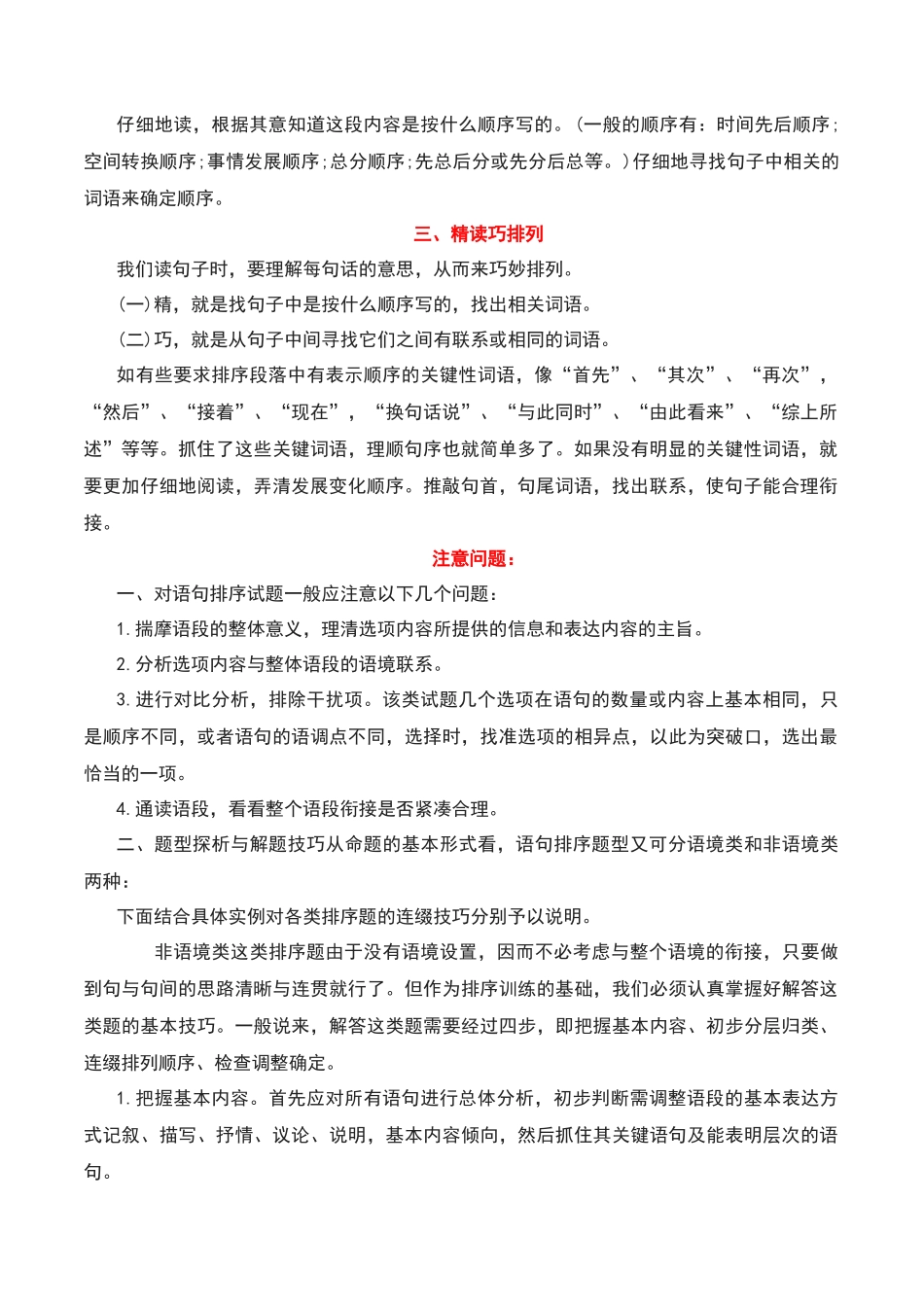 仔细地读，根据其意知道这段内容是按什么顺序写的。(一般的顺序有：时间先后顺序;空间转换顺序;事情发展顺序;总分顺序;先总后分或先分后总等。)仔细地寻找句子中相关的词语来确定顺序。

三、精读巧排列

我们读句子时，要理解每句话的意思，从而来巧妙排列。

(一)精，就是找句子中是按什么顺序写的，找出相关词语。

(二)巧，就是从句子中间寻找它们之间有联系或相同的词语。

如有些要求排序段落中有表示顺序的关键性词语，像“首先”、“其次”、“再次”，“然后”、“接着”、“现在”，“换句话说”、“与此同时”、“由此看来”、“综上所述”等等。抓住了这些关键词语，理顺句序也就简单多了。如果没有明显的关键性词语，就要更加仔细地阅读，弄清发展变化顺序。推敲句首，句尾词语，找出联系，使句子能合理衔接。

注意问题：

一、对语句排序试题一般应注意以下几个问题：

1. 揣摩语段的整体意义，理清选项内容所提供的信息和表达内容的主旨。

2. 分析选项内容与整体语段的语境联系。

3. 进行对比分析，排除干扰项。该类试题几个选项在语句的数量或内容上基本相同，只是顺序不同，或者语句的语调点不同，选择时，找准选项的相异点，以此为突破口，选出最恰当的一项。

4. 通读语段，看看整个语段衔接是否紧凑合理。

二、题型探析与解题技巧从命题的基本形式看，语句排序题型又可分语境类和非语境类两种：

下面结合具体实例对各类排序题的连缀技巧分别予以说明。

非语境类这类排序题由于没有语境设置，因而不必考虑与整个语境的衔接，只要做到句与句间的思路清晰与连贯就行了。但作为排序训练的基础，我们必须认真掌握好解答这类题的基本技巧。一般说来，解答这类题需要经过四步，即把握基本内容、初步分层归类、连缀排列顺序、检查调整确定。

1. 把握基本内容。首先应对所有语句进行总体分析，初步判断需调整语段的基本表达方式记叙、描写、抒情、议论、说明，基本内容倾向，然后抓住其关键语句及能表明层次的语句。